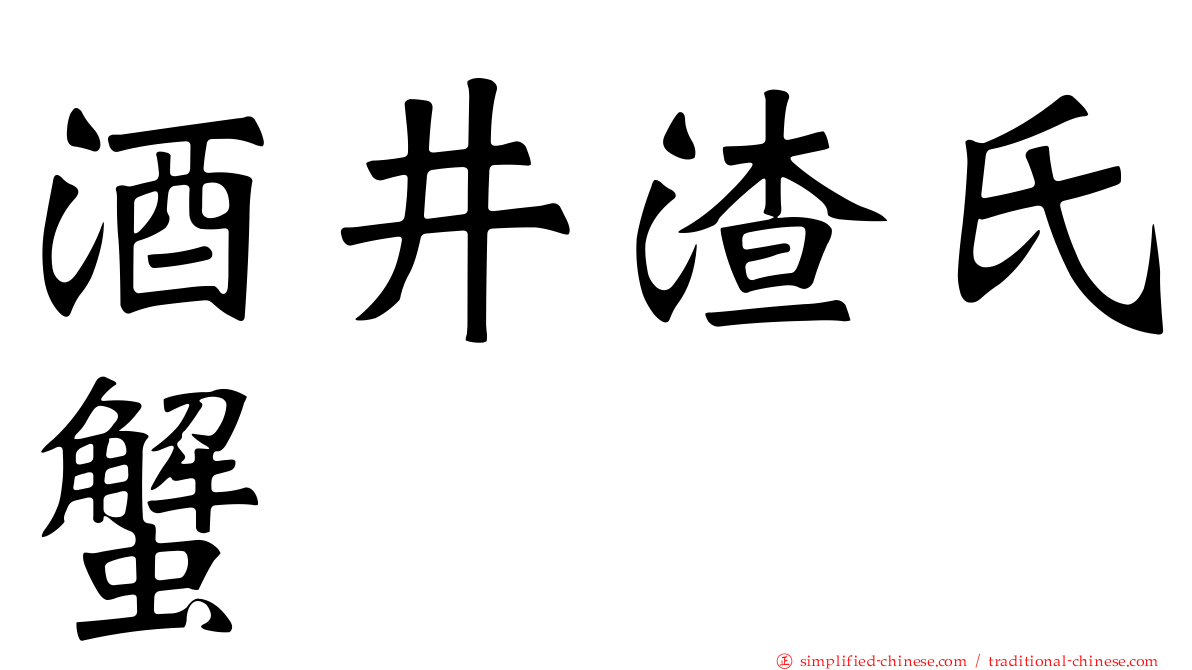 酒井渣氏蟹

simplified-chinese.com / traditional-chinese.com